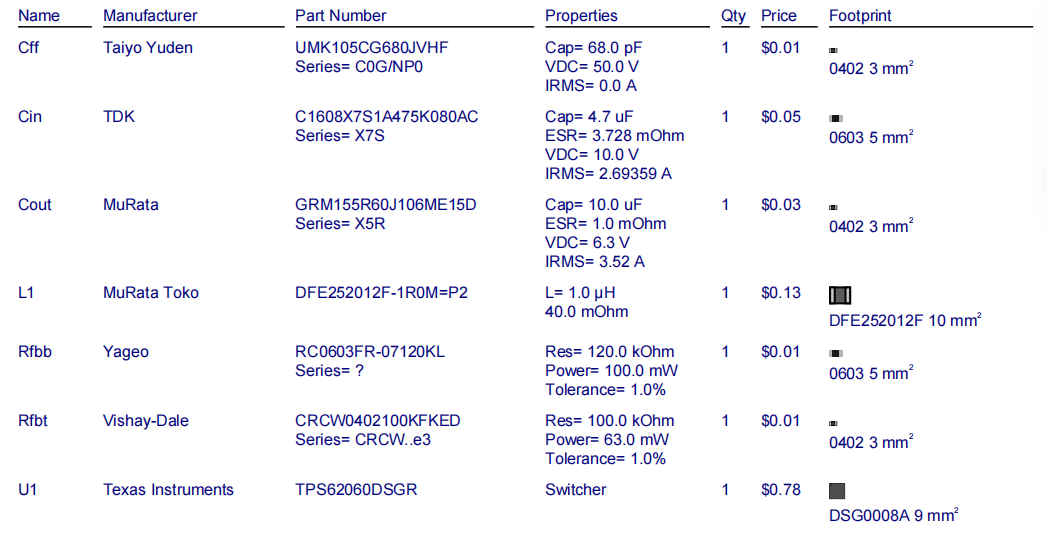 | Name | Manufacturer | Part Number | Properties | Qty | Price | Footprint |
|---|---|---|---|---|---|---|
| Cff | Taiyo Yuden | UMK105CG680JVHF Series= C0G/NP0 | Cap= 68.0 pF VDC= 50.0 V IRMS= 0.0 A | 1 | $0.01 | 0402 3 $mm^2$ |
| Cin | TDK | C1608X7S1A475K080AC Series= X7S | Cap= 4.7 uF ESR= 3.728 mOhm VDC= 10.0 V IRMS= 2.69359 A | 1 | $0.05 | 0603 5 $mm^2$ |
| Cout | MuRata | GRM155R60J106ME15D Series= X5R | Cap= 10.0 uF ESR= 1.0 mOhm VDC= 6.3 V IRMS= 3.52 A | 1 | $0.03 | 0402 3 $mm^2$ |
| L1 | MuRata Toko | DFE252012F-1R0M=P2 | L= 1.0 µH 40.0 mOhm | 1 | $0.13 | DFE252012F 10 $mm^2$ |
| Rfbb | Yageo | RC0603FR-07120KL Series= ? | Res= 120.0 kOhm Power= 100.0 mW Tolerance= 1.0% | 1 | $0.01 | 0603 5 $mm^2$ |
| Rfbt | Vishay-Dale | CRCW0402100KFKED Series= CRCW..e3 | Res= 100.0 kOhm Power= 63.0 mW Tolerance= 1.0% | 1 | $0.01 | 0402 3 $mm^2$ |
| U1 | Texas Instruments | TPS62060DSGR | Switcher | 1 | $0.78 | DSG0008A 9 $mm^2$ |